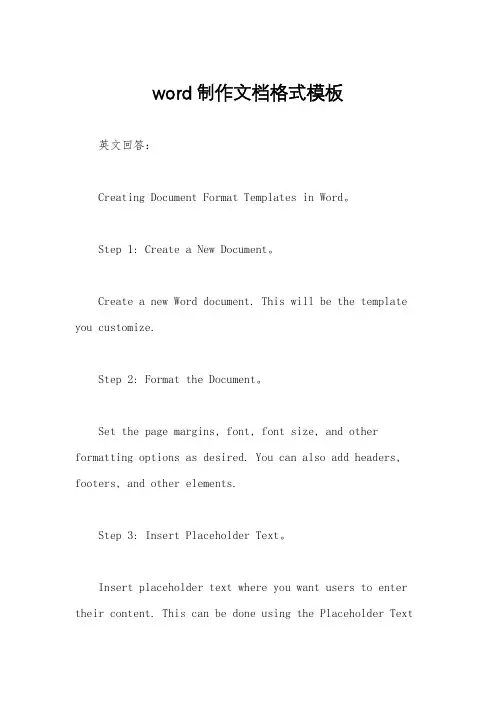 word 制作文档格式模板

英文回答：

Creating Document Format Templates in Word。

Step 1: Create a New Document。

Create a new Word document. This will be the template you customize.

Step 2: Format the Document。

Set the page margins, font, font size, and other formatting options as desired. You can also add headers, footers, and other elements.

Step 3: Insert Placeholder Text。

Insert placeholder text where you want users to enter their content. This can be done using the Placeholder Text